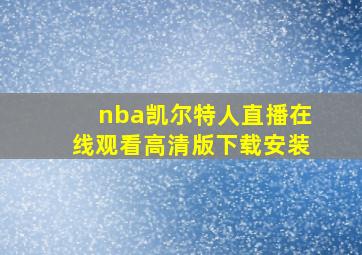 nba凯尔特人直播在线观看高清版下载安装